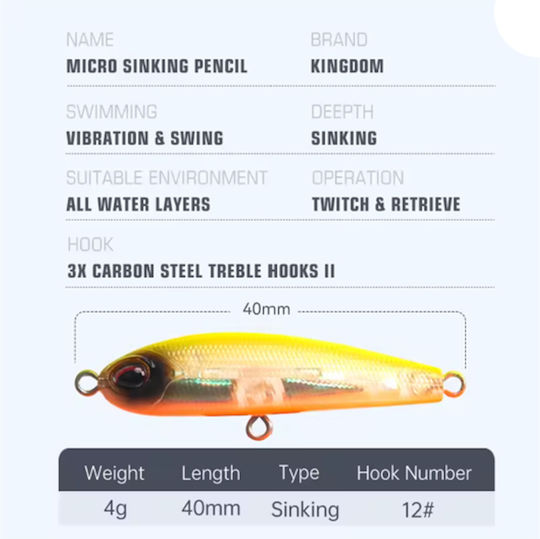 NAME
MICRO SINKING PENCIL

BRAND
KINGDOM

SWIMMING
VIBRATION & SWING

DEEPTH
SINKING

SUITABLE ENVIRONMENT
ALL WATER LAYERS

OPERATION
TWITCH & RETRIEVE

HOOK
3X CARBON STEEL TREBLE HOOKS II

40mm

| Weight | Length | Type | Hook Number |
|---|---|---|---|
| 4g | 40mm | Sinking | 12# |